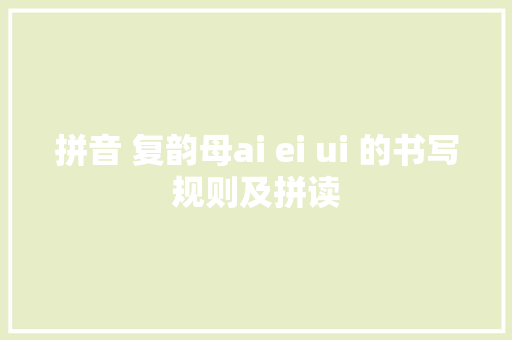 拼音 复韵母ai ei ui 的书写规则及拼读